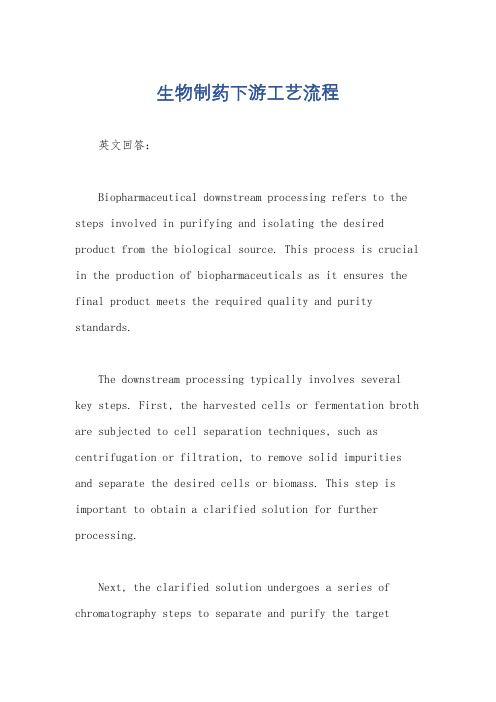 生物制药下游工艺流程

英文回答：

Biopharmaceutical downstream processing refers to the steps involved in purifying and isolating the desired product from the biological source. This process is crucial in the production of biopharmaceuticals as it ensures the final product meets the required quality and purity standards.

The downstream processing typically involves several key steps. First, the harvested cells or fermentation broth are subjected to cell separation techniques, such as centrifugation or filtration, to remove solid impurities and separate the desired cells or biomass. This step is important to obtain a clarified solution for further processing.

Next, the clarified solution undergoes a series of chromatography steps to separate and purify the target